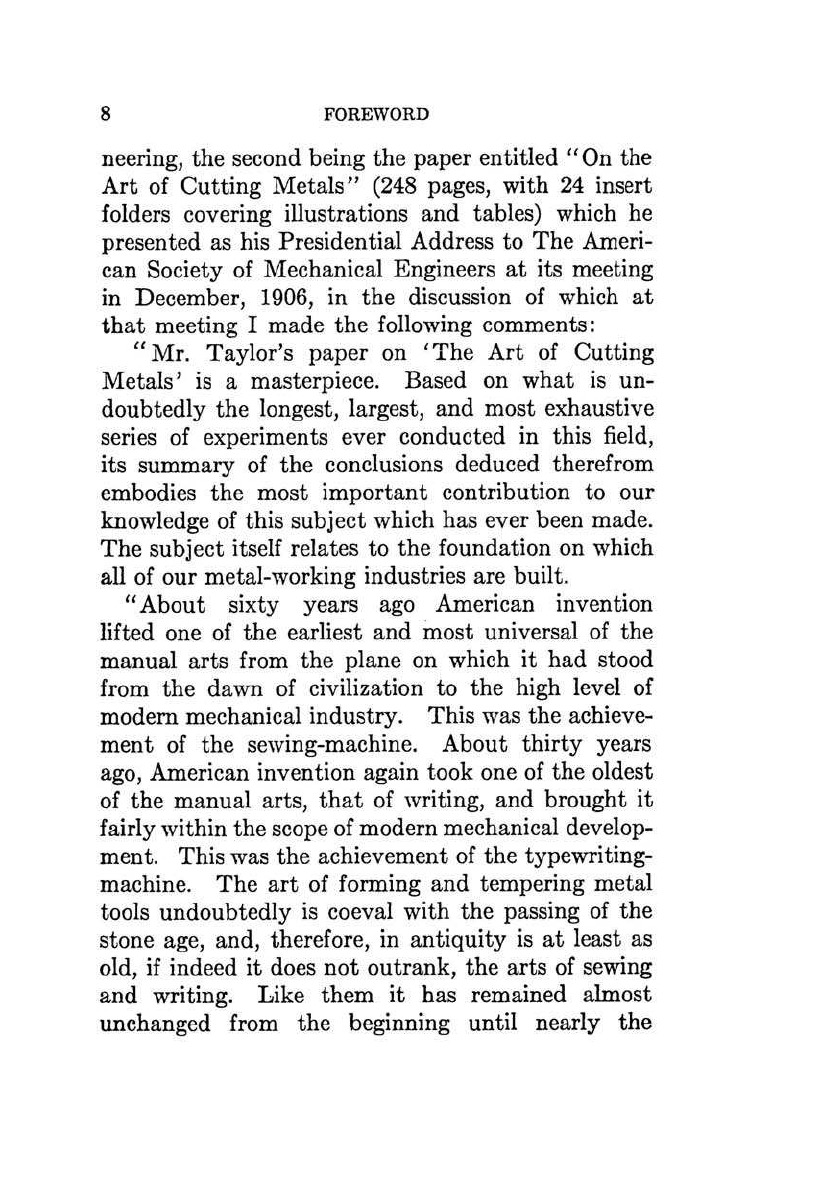 8 FOREWORD

neering, the second being the paper entitled "On the Art of Cutting Metals" (248 pages, with 24 insert folders covering illustrations and tables) which he presented as his Presidential Address to The American Society of Mechanical Engineers at its meeting in December, 1906, in the discussion of which at that meeting I made the following comments:

"Mr. Taylor's paper on 'The Art of Cutting Metals' is a masterpiece. Based on what is undoubtedly the longest, largest, and most exhaustive series of experiments ever conducted in this field, its summary of the conclusions deduced therefrom embodies the most important contribution to our knowledge of this subject which has ever been made. The subject itself relates to the foundation on which all of our metal-working industries are built.

"About sixty years ago American invention lifted one of the earliest and most universal of the manual arts from the plane on which it had stood from the dawn of civilization to the high level of modern mechanical industry. This was the achievement of the sewing-machine. About thirty years ago, American invention again took one of the oldest of the manual arts, that of writing, and brought it fairly within the scope of modern mechanical development. This was the achievement of the typewriting-machine. The art of forming and tempering metal tools undoubtedly is coeval with the passing of the stone age, and, therefore, in antiquity is at least as old, if indeed it does not outrank, the arts of sewing and writing. Like them it has remained almost unchanged from the beginning until nearly the